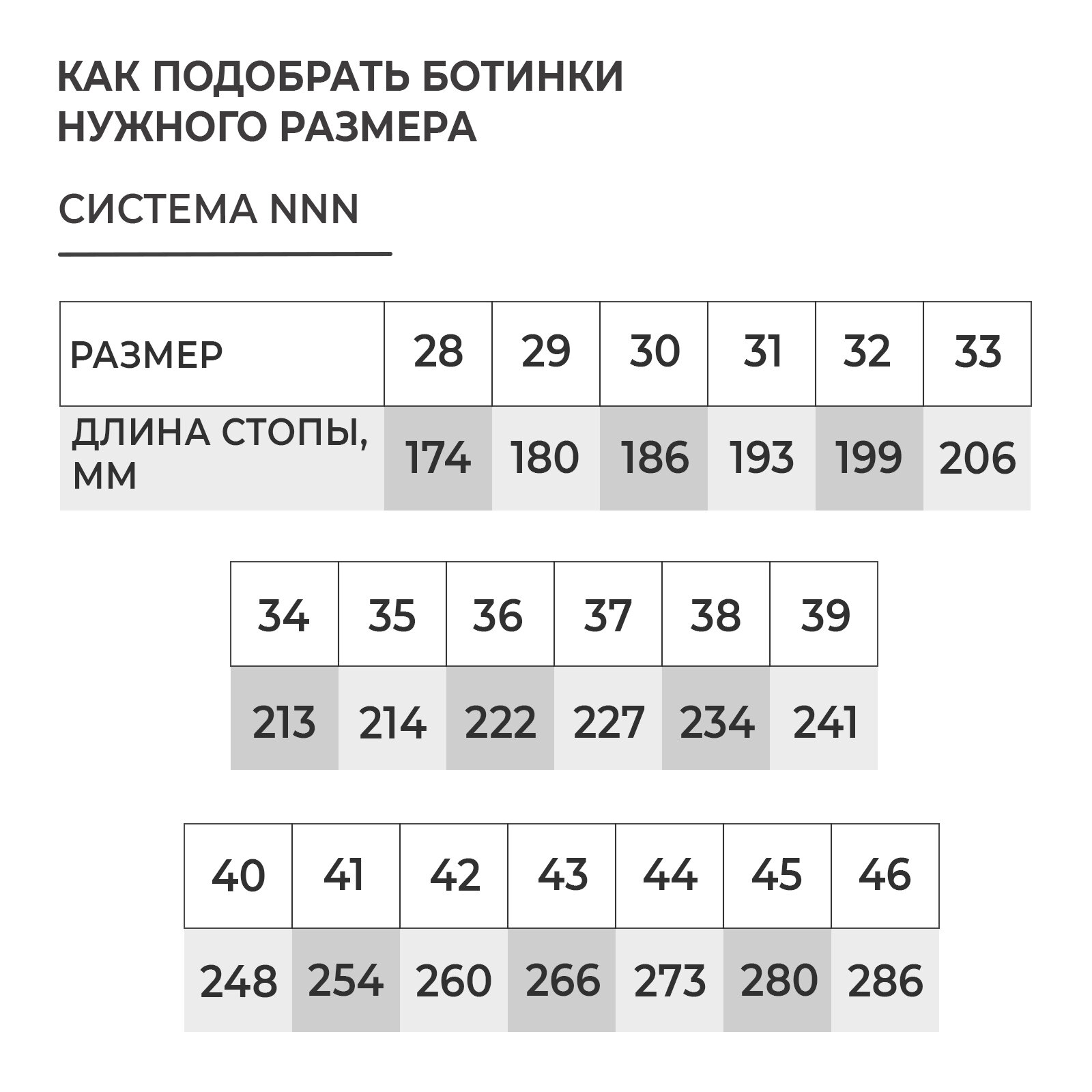 КАК ПОДОБРАТЬ БОТИНКИ НУЖНОГО РАЗМЕРА

СИСТЕМА NNN

| РАЗМЕР | 28 | 29 | 30 | 31 | 32 | 33 |
|---|---|---|---|---|---|---|
| ДЛИНА СТОПЫ, ММ | 174 | 180 | 186 | 193 | 199 | 206 |

| 34 | 35 | 36 | 37 | 38 | 39 |
|---|---|---|---|---|---|
| 213 | 214 | 222 | 227 | 234 | 241 |

| 40 | 41 | 42 | 43 | 44 | 45 | 46 |
|---|---|---|---|---|---|---|
| 248 | 254 | 260 | 266 | 273 | 280 | 286 |